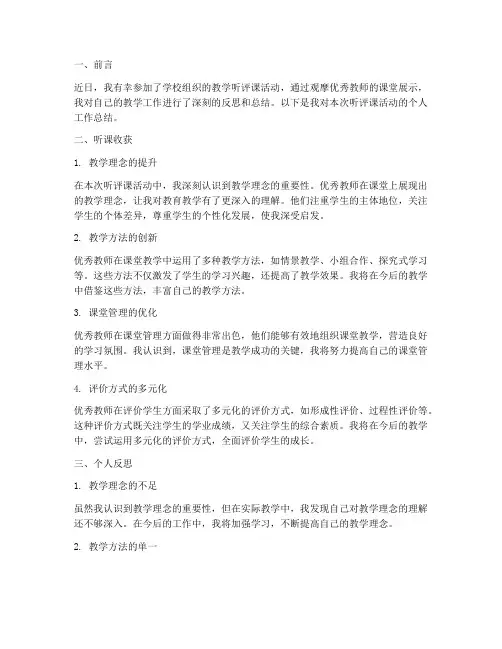 一、前言

近日，我有幸参加了学校组织的教学听评课活动，通过观摩优秀教师的课堂展示，我对自己的教学工作进行了深刻的反思和总结。以下是我对本次听评课活动的个人工作总结。

二、听课收获

1. 教学理念的提升

在本次听评课活动中，我深刻认识到教学理念的重要性。优秀教师在课堂上展现出的教学理念，让我对教育教学有了更深入的理解。他们注重学生的主体地位，关注学生的个体差异，尊重学生的个性化发展，使我深受启发。

2. 教学方法的创新

优秀教师在课堂教学中运用了多种教学方法，如情景教学、小组合作、探究式学习等。这些方法不仅激发了学生的学习兴趣，还提高了教学效果。我将在今后的教学中借鉴这些方法，丰富自己的教学方法。

3. 课堂管理的优化

优秀教师在课堂管理方面做得非常出色，他们能够有效地组织课堂教学，营造良好的学习氛围。我认识到，课堂管理是教学成功的关键，我将努力提高自己的课堂管理水平。

4. 评价方式的多元化

优秀教师在评价学生方面采取了多元化的评价方式，如形成性评价、过程性评价等。这种评价方式既关注学生的学业成绩，又关注学生的综合素质。我将在今后的教学中，尝试运用多元化的评价方式，全面评价学生的成长。

三、个人反思

1. 教学理念的不足

虽然我认识到教学理念的重要性，但在实际教学中，我发现自己对教学理念的理解还不够深入。在今后的工作中，我将加强学习，不断提高自己的教学理念。

2. 教学方法的单一